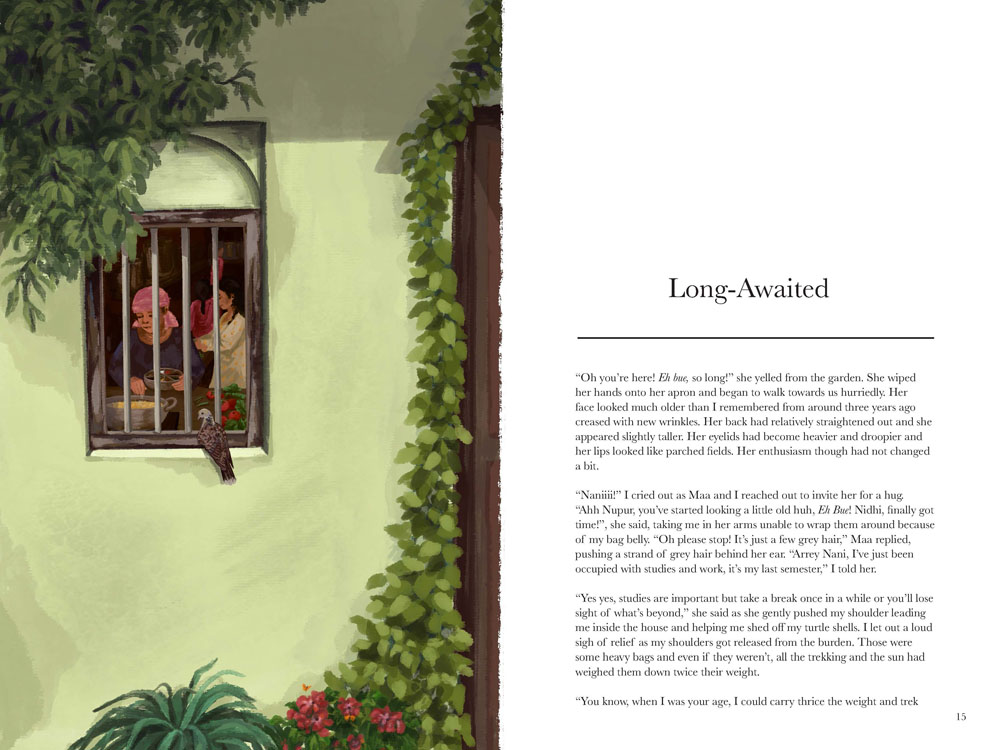 Long-Awaited

"Oh you're here! Eh bue, so long!" she yelled from the garden. She wiped her hands onto her apron and began to walk towards us hurriedly. Her face looked much older than I remembered from around three years ago creased with new wrinkles. Her back had relatively straightened out and she appeared slightly taller. Her eyelids had become heavier and droopier and her lips looked like parched fields. Her enthusiasm though had not changed a bit.

"Naniiii!" I cried out as Maa and I reached out to invite her for a hug. "Ahh Nupur, you've started looking a little old huh, Eh Bue! Nidhi, finally got time!", she said, taking me in her arms unable to wrap them around because of my bag belly. "Oh please stop! It's just a few grey hair," Maa replied, pushing a strand of grey hair behind her ear. "Arrey Nani, I've just been occupied with studies and work, it's my last semester," I told her.

"Yes yes, studies are important but take a break once in a while or you'll lose sight of what's beyond," she said as she gently pushed my shoulder leading me inside the house and helping me shed off my turtle shells. I let out a loud sigh of relief as my shoulders got released from the burden. Those were some heavy bags and even if they weren't, all the trekking and the sun had weighed them down twice their weight.

"You know, when I was your age, I could carry thrice the weight and trek

15